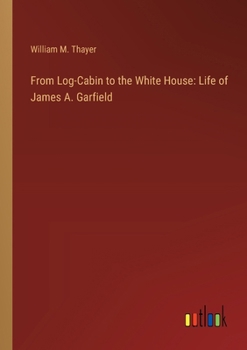 William M. Thayer

From Log-Cabin to the White House: Life of James A. Garfield

outlook